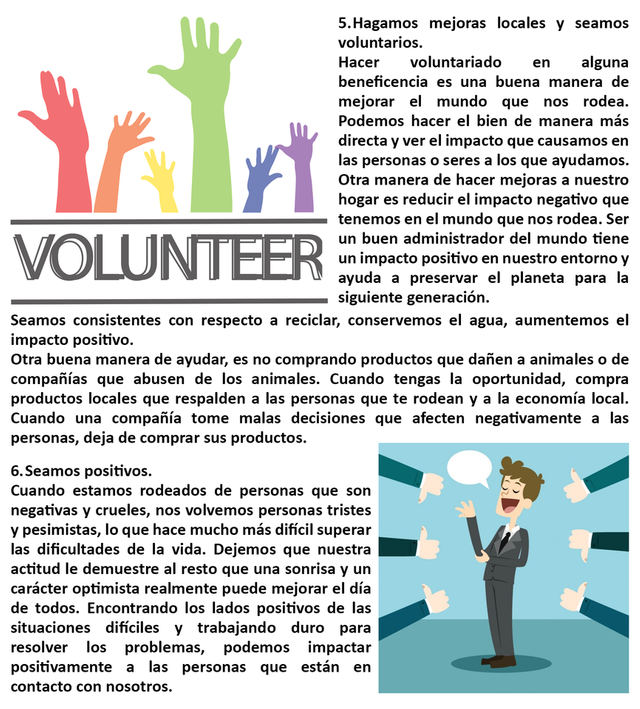 VOLUNTEER

5. Hagamos mejoras locales y seamos voluntarios.
Hacer voluntariado en alguna beneficencia es una buena manera de mejorar el mundo que nos rodea. Podemos hacer el bien de manera más directa y ver el impacto que causamos en las personas o seres a los que ayudamos. Otra manera de hacer mejoras a nuestro hogar es reducir el impacto negativo que tenemos en el mundo que nos rodea. Ser un buen administrador del mundo tiene un impacto positivo en nuestro entorno y ayuda a preservar el planeta para la siguiente generación.
Seamos consistentes con respecto a reciclar, conservemos el agua, aumentemos el impacto positivo.
Otra buena manera de ayudar, es no comprando productos que dañen a animales o de compañías que abusen de los animales. Cuando tengas la oportunidad, compra productos locales que respalden a las personas que te rodean y a la economía local. Cuando una compañía tome malas decisiones que afecten negativamente a las personas, deja de comprar sus productos.

6. Seamos positivos.
Cuando estamos rodeados de personas que son negativas y crueles, nos volvemos personas tristes y pesimistas, lo que hace mucho más difícil superar las dificultades de la vida. Dejemos que nuestra actitud le demuestre al resto que una sonrisa y un carácter optimista realmente puede mejorar el día de todos. Encontrando los lados positivos de las situaciones difíciles y trabajando duro para resolver los problemas, podemos impactar positivamente a las personas que están en contacto con nosotros.